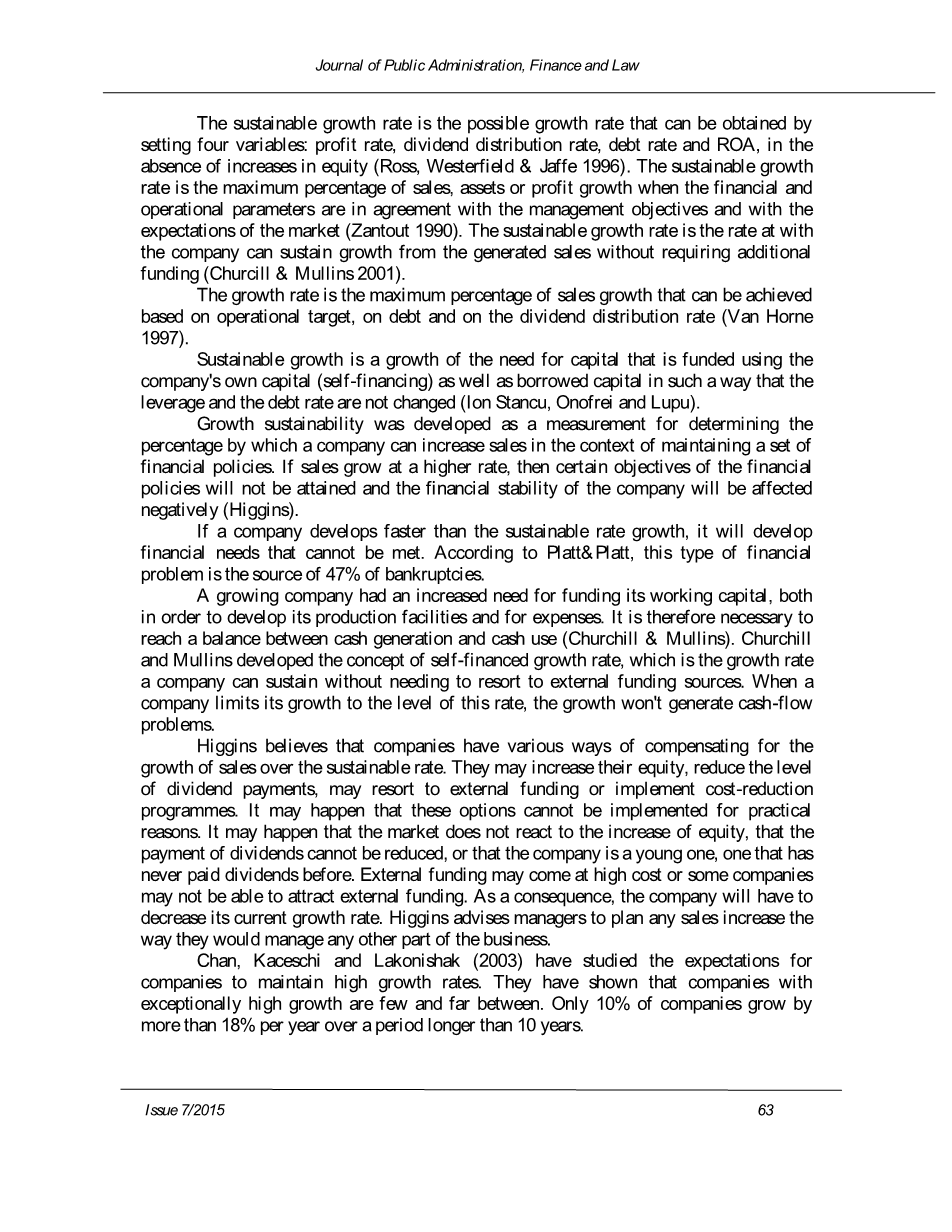 Journal of Public Administration, Finance and Law

The sustainable growth rate is the possible growth rate that can be obtained by setting four variables: profit rate, dividend distribution rate, debt rate and ROA, in the absence of increases in equity (Ross, Westerfield & Jaffe 1996). The sustainable growth rate is the maximum percentage of sales, assets or profit growth when the financial and operational parameters are in agreement with the management objectives and with the expectations of the market (Zantout 1990). The sustainable growth rate is the rate at with the company can sustain growth from the generated sales without requiring additional funding (Churcill & Mullins 2001).

The growth rate is the maximum percentage of sales growth that can be achieved based on operational target, on debt and on the dividend distribution rate (Van Horne 1997).

Sustainable growth is a growth of the need for capital that is funded using the company's own capital (self-financing) as well as borrowed capital in such a way that the leverage and the debt rate are not changed (Ion Stancu, Onofrei and Lupu).

Growth sustainability was developed as a measurement for determining the percentage by which a company can increase sales in the context of maintaining a set of financial policies. If sales grow at a higher rate, then certain objectives of the financial policies will not be attained and the financial stability of the company will be affected negatively (Higgins).

If a company develops faster than the sustainable rate growth, it will develop financial needs that cannot be met. According to Platt&Platt, this type of financial problem is the source of 47% of bankruptcies.

A growing company had an increased need for funding its working capital, both in order to develop its production facilities and for expenses. It is therefore necessary to reach a balance between cash generation and cash use (Churchill & Mullins). Churchill and Mullins developed the concept of self-financed growth rate, which is the growth rate a company can sustain without needing to resort to external funding sources. When a company limits its growth to the level of this rate, the growth won't generate cash-flow problems.

Higgins believes that companies have various ways of compensating for the growth of sales over the sustainable rate. They may increase their equity, reduce the level of dividend payments, may resort to external funding or implement cost-reduction programmes. It may happen that these options cannot be implemented for practical reasons. It may happen that the market does not react to the increase of equity, that the payment of dividends cannot be reduced, or that the company is a young one, one that has never paid dividends before. External funding may come at high cost or some companies may not be able to attract external funding. As a consequence, the company will have to decrease its current growth rate. Higgins advises managers to plan any sales increase the way they would manage any other part of the business.

Chan, Kaceschi and Lakonishak (2003) have studied the expectations for companies to maintain high growth rates. They have shown that companies with exceptionally high growth are few and far between. Only 10% of companies grow by more than 18% per year over a period longer than 10 years.

Issue 7/2015 63